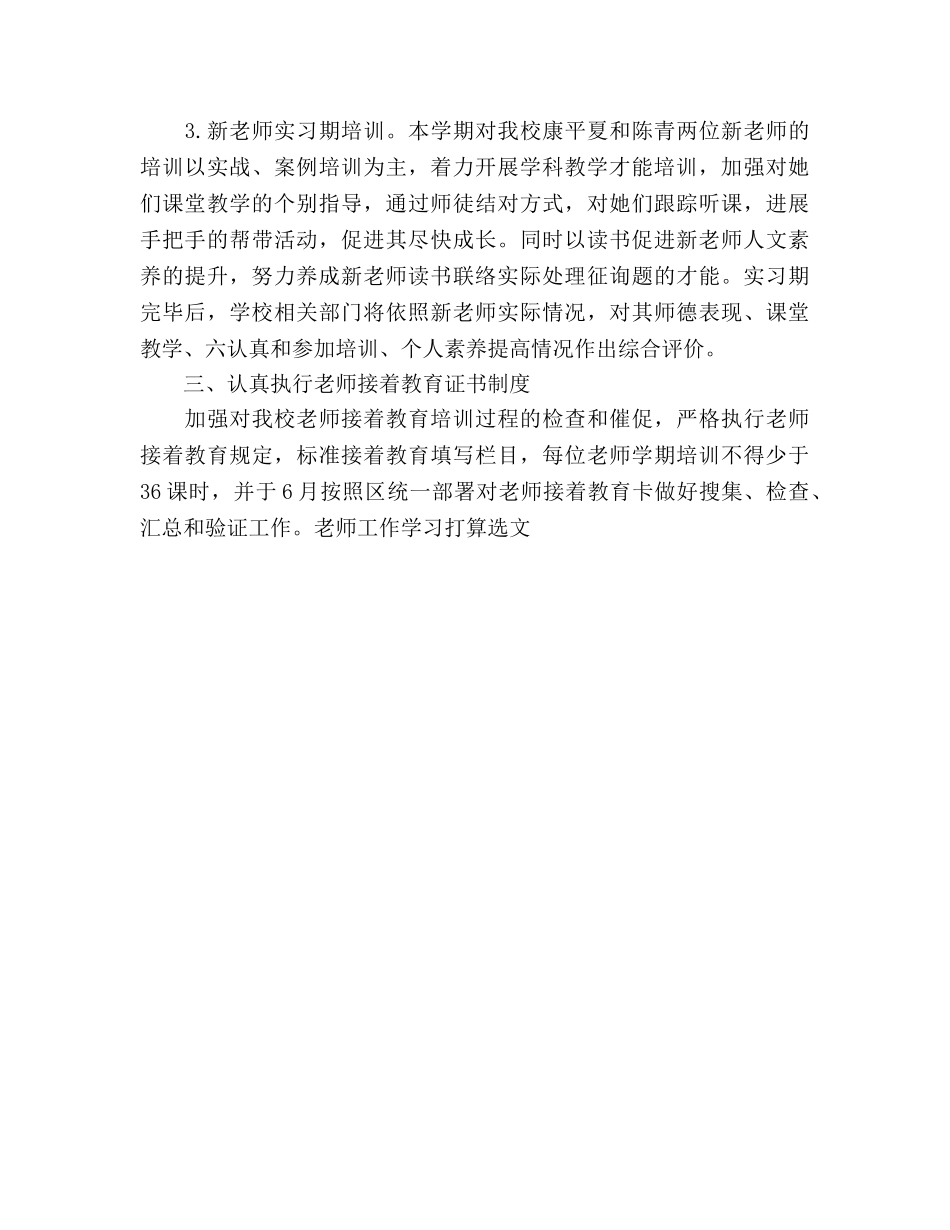 3.新老师实习期培训。本学期对我校康平夏和陈青两位新老师的培训以实战、案例培训为主，着力开展学科教学才能培训，加强对她们课堂教学的个别指导，通过师徒结对方式，对她们跟踪听课，进展手把手的帮带活动，促进其尽快成长。同时以读书促进新老师人文素养的提升，努力养成新老师读书联络实际处理征询题的才能。实习期完毕后，学校相关部门将依照新老师实际情况，对其师德表现、课堂教学、六认真和参加培训、个人素养提高情况作出综合评价。

三、认真执行老师接着教育证书制度

加强对我校老师接着教育培训过程的检查和催促，严格执行老师接着教育规定，标准接着教育填写栏目，每位老师学期培训不得少于36课时，并于6月按照区统一部署对老师接着教育卡做好搜集、检查、汇总和验证工作。老师工作学习打算选文